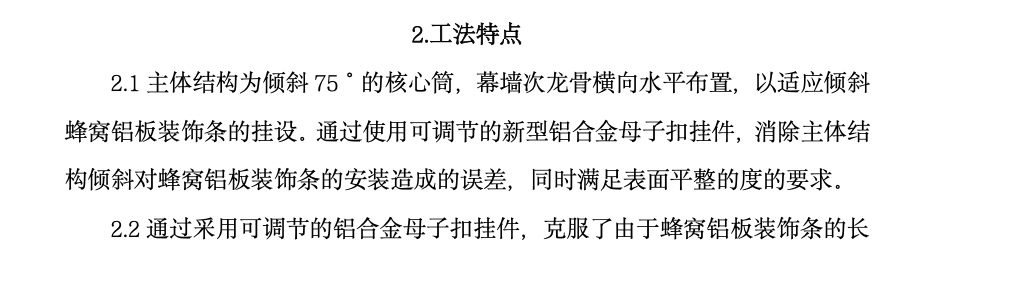 2.工法特点

2.1 主体结构为倾斜 75 ° 的核心筒，幕墙次龙骨横向水平布置，以适应倾斜蜂窝铝板装饰条的挂设。通过使用可调节的新型铝合金母子扣挂件，消除主体结构倾斜对蜂窝铝板装饰条的安装造成的误差，同时满足表面平整的度的要求。

2.2 通过采用可调节的铝合金母子扣挂件，克服了由于蜂窝铝板装饰条的长